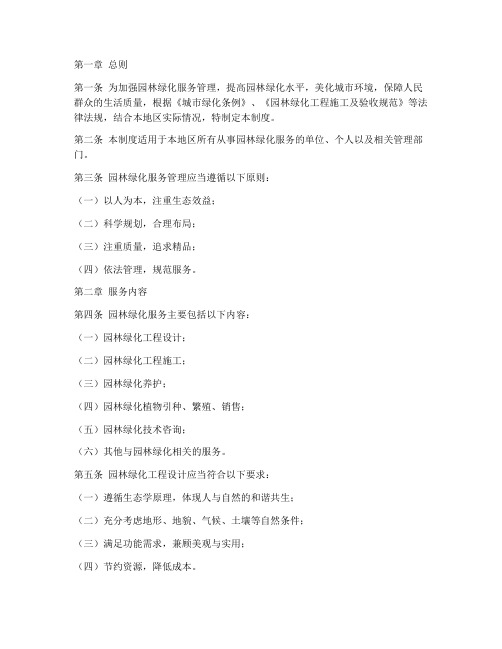 第一章 总则

第一条 为加强园林绿化服务管理，提高园林绿化水平，美化城市环境，保障人民群众的生活质量，根据《城市绿化条例》、《园林绿化工程施工及验收规范》等法律法规，结合本地区实际情况，特制定本制度。

第二条 本制度适用于本地区所有从事园林绿化服务的单位、个人以及相关管理部门。

第三条 园林绿化服务管理应当遵循以下原则：

（一）以人为本，注重生态效益；

（二）科学规划，合理布局；

（三）注重质量，追求精品；

（四）依法管理，规范服务。

第二章 服务内容

第四条 园林绿化服务主要包括以下内容：

（一）园林绿化工程设计；

（二）园林绿化工程施工；

（三）园林绿化养护；

（四）园林绿化植物引种、繁殖、销售；

（五）园林绿化技术咨询；

（六）其他与园林绿化相关的服务。

第五条 园林绿化工程设计应当符合以下要求：

（一）遵循生态学原理，体现人与自然的和谐共生；

（二）充分考虑地形、地貌、气候、土壤等自然条件；

（三）满足功能需求，兼顾美观与实用；

（四）节约资源，降低成本。